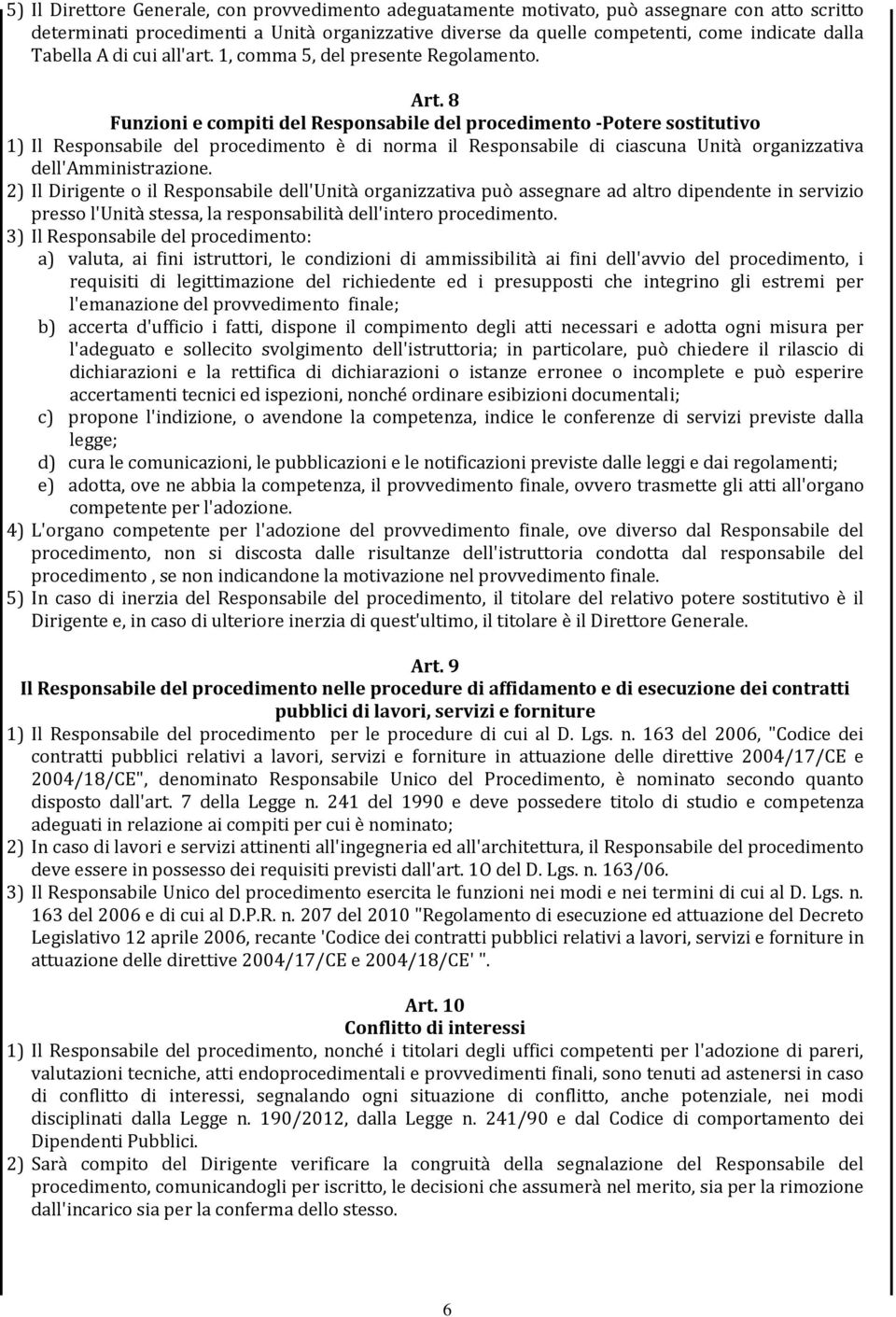 5) Il Direttore Generale, con provvedimento adeguatamente motivato, può assegnare con atto scritto determinati procedimenti a Unità organizzative diverse da quelle competenti, come indicate dalla Tabella A di cui all'art. 1, comma 5, del presente Regolamento.

Art. 8
Funzioni e compiti del Responsabile del procedimento -Potere sostitutivo

1) Il Responsabile del procedimento è di norma il Responsabile di ciascuna Unità organizzativa dell'Amministrazione.
2) Il Dirigente o il Responsabile dell'Unità organizzativa può assegnare ad altro dipendente in servizio presso l'Unità stessa, la responsabilità dell'intero procedimento.
3) Il Responsabile del procedimento:
a) valuta, ai fini istruttori, le condizioni di ammissibilità ai fini dell'avvio del procedimento, i requisiti di legittimazione del richiedente ed i presupposti che integrino gli estremi per l'emanazione del provvedimento finale;
b) accerta d'ufficio i fatti, dispone il compimento degli atti necessari e adotta ogni misura per l'adeguato e sollecito svolgimento dell'istruttoria; in particolare, può chiedere il rilascio di dichiarazioni e la rettifica di dichiarazioni o istanze erronee o incomplete e può esperire accertamenti tecnici ed ispezioni, nonché ordinare esibizioni documentali;
c) propone l'indizione, o avendone la competenza, indice le conferenze di servizi previste dalla legge;
d) cura le comunicazioni, le pubblicazioni e le notificazioni previste dalle leggi e dai regolamenti;
e) adotta, ove ne abbia la competenza, il provvedimento finale, ovvero trasmette gli atti all'organo competente per l'adozione.
4) L'organo competente per l'adozione del provvedimento finale, ove diverso dal Responsabile del procedimento, non si discosta dalle risultanze dell'istruttoria condotta dal responsabile del procedimento , se non indicandone la motivazione nel provvedimento finale.
5) In caso di inerzia del Responsabile del procedimento, il titolare del relativo potere sostitutivo è il Dirigente e, in caso di ulteriore inerzia di quest'ultimo, il titolare è il Direttore Generale.

Art. 9
Il Responsabile del procedimento nelle procedure di affidamento e di esecuzione dei contratti pubblici di lavori, servizi e forniture

1) Il Responsabile del procedimento per le procedure di cui al D. Lgs. n. 163 del 2006, "Codice dei contratti pubblici relativi a lavori, servizi e forniture in attuazione delle direttive 2004/17/CE e 2004/18/CE", denominato Responsabile Unico del Procedimento, è nominato secondo quanto disposto dall'art. 7 della Legge n. 241 del 1990 e deve possedere titolo di studio e competenza adeguati in relazione ai compiti per cui è nominato;
2) In caso di lavori e servizi attinenti all'ingegneria ed all'architettura, il Responsabile del procedimento deve essere in possesso dei requisiti previsti dall'art. 1O del D. Lgs. n. 163/06.
3) Il Responsabile Unico del procedimento esercita le funzioni nei modi e nei termini di cui al D. Lgs. n. 163 del 2006 e di cui al D.P.R. n. 207 del 2010 "Regolamento di esecuzione ed attuazione del Decreto Legislativo 12 aprile 2006, recante 'Codice dei contratti pubblici relativi a lavori, servizi e forniture in attuazione delle direttive 2004/17/CE e 2004/18/CE' ".

Art. 10
Conflitto di interessi

1) Il Responsabile del procedimento, nonché i titolari degli uffici competenti per l'adozione di pareri, valutazioni tecniche, atti endoprocedimentali e provvedimenti finali, sono tenuti ad astenersi in caso di conflitto di interessi, segnalando ogni situazione di conflitto, anche potenziale, nei modi disciplinati dalla Legge n. 190/2012, dalla Legge n. 241/90 e dal Codice di comportamento dei Dipendenti Pubblici.
2) Sarà compito del Dirigente verificare la congruità della segnalazione del Responsabile del procedimento, comunicandogli per iscritto, le decisioni che assumerà nel merito, sia per la rimozione dall'incarico sia per la conferma dello stesso.

6